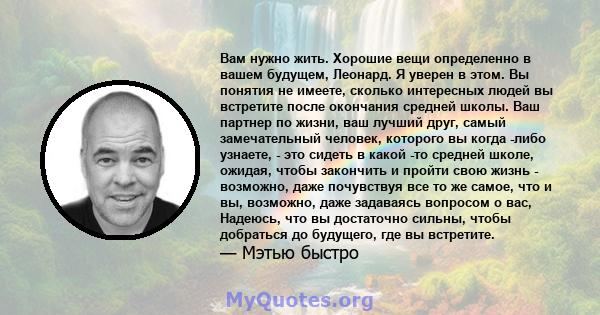 Вам нужно жить. Хорошие вещи определенно в вашем будущем, Леонард. Я уверен в этом. Вы понятия не имеете, сколько интересных людей вы встретите после окончания средней школы. Ваш партнер по жизни, ваш лучший друг, самый замечательный человек, которого вы когда -либо узнаете, - это сидеть в какой -то средней школе, ожидая, чтобы закончить и пройти свою жизнь - возможно, даже почувствуя все то же самое, что и вы, возможно, даже задаваясь вопросом о вас, Надеюсь, что вы достаточно сильны, чтобы добраться до будущего, где вы встретите.
— Мэтью быстро

MyQuotes.org